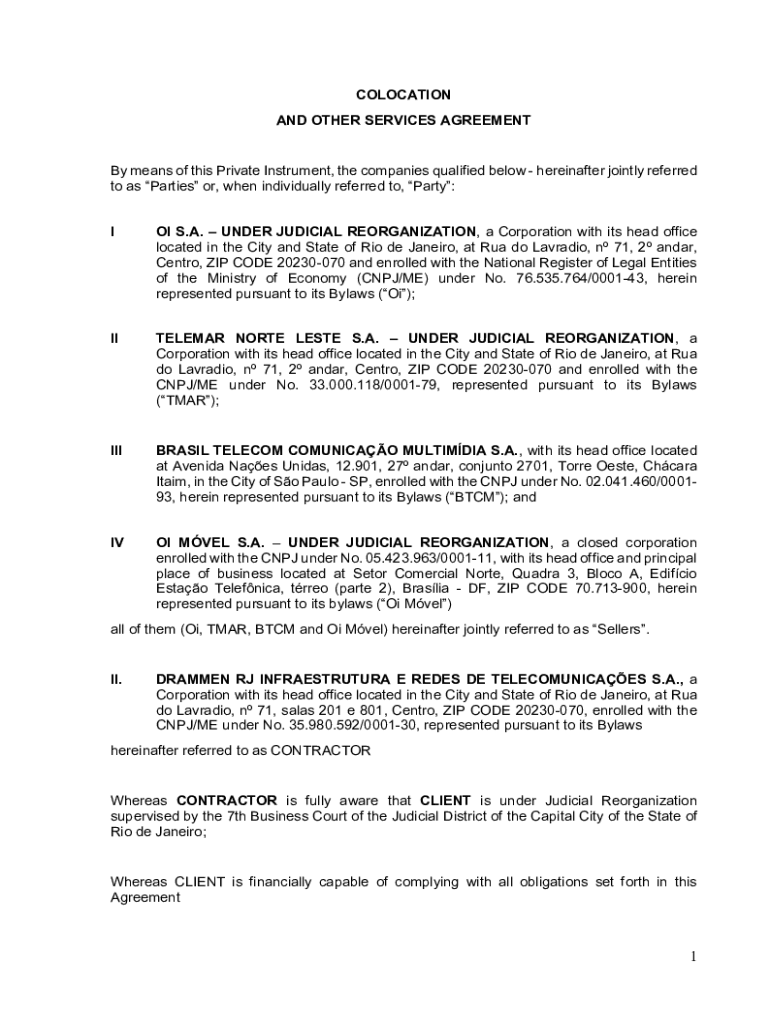 COLOCATION

AND OTHER SERVICES AGREEMENT

By means of this Private Instrument, the companies qualified below - hereinafter jointly referred to as “Parties” or, when individually referred to, “Party”:

I OI S.A. – UNDER JUDICIAL REORGANIZATION, a Corporation with its head office located in the City and State of Rio de Janeiro, at Rua do Lavradio, nº 71, 2º andar, Centro, ZIP CODE 20230-070 and enrolled with the National Register of Legal Entities of the Ministry of Economy (CNPJ/ME) under No. 76.535.764/0001-43, herein represented pursuant to its Bylaws (“Oi”);

II TELEMAR NORTE LESTE S.A. – UNDER JUDICIAL REORGANIZATION, a Corporation with its head office located in the City and State of Rio de Janeiro, at Rua do Lavradio, nº 71, 2º andar, Centro, ZIP CODE 20230-070 and enrolled with the CNPJ/ME under No. 33.000.118/0001-79, represented pursuant to its Bylaws (“TMAR”);

III BRASIL TELECOM COMUNICAÇÃO MULTIMÍDIA S.A., with its head office located at Avenida Nações Unidas, 12.901, 27º andar, conjunto 2701, Torre Oeste, Chácara Itaim, in the City of São Paulo - SP, enrolled with the CNPJ under No. 02.041.460/0001-93, herein represented pursuant to its Bylaws (“BTCM”); and

IV OI MÓVEL S.A. – UNDER JUDICIAL REORGANIZATION, a closed corporation enrolled with the CNPJ under No. 05.423.963/0001-11, with its head office and principal place of business located at Setor Comercial Norte, Quadra 3, Bloco A, Edifício Estação Telefônica, térreo (parte 2), Brasília - DF, ZIP CODE 70.713-900, herein represented pursuant to its bylaws (“Oi Móvel”)

all of them (Oi, TMAR, BTCM and Oi Móvel) hereinafter jointly referred to as “Sellers”.

II. DRAMMEN RJ INFRAESTRUTURA E REDES DE TELECOMUNICAÇÕES S.A., a Corporation with its head office located in the City and State of Rio de Janeiro, at Rua do Lavradio, nº 71, salas 201 e 801, Centro, ZIP CODE 20230-070, enrolled with the CNPJ/ME under No. 35.980.592/0001-30, represented pursuant to its Bylaws

hereinafter referred to as CONTRACTOR

Whereas CONTRACTOR is fully aware that CLIENT is under Judicial Reorganization supervised by the 7th Business Court of the Judicial District of the Capital City of the State of Rio de Janeiro;

Whereas CLIENT is financially capable of complying with all obligations set forth in this Agreement

1